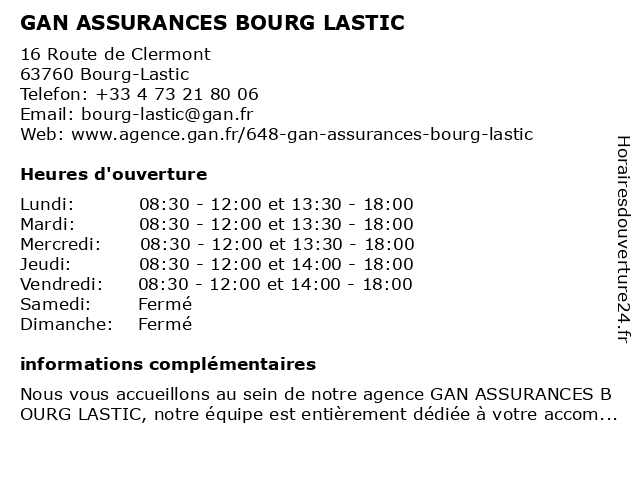 GAN ASSURANCES BOURG LASTIC

16 Route de Clermont
63760 Bourg-Lastic
Telefon: +33 4 73 21 80 06
Email: bourg-lastic@gan.fr
Web: www.agence.gan.fr/648-gan-assurances-bourg-lastic

Heures d'ouverture

| | |
|---|---|
| Lundi: | 08:30 - 12:00 et 13:30 - 18:00 |
| Mardi: | 08:30 - 12:00 et 13:30 - 18:00 |
| Mercredi: | 08:30 - 12:00 et 13:30 - 18:00 |
| Jeudi: | 08:30 - 12:00 et 14:00 - 18:00 |
| Vendredi: | 08:30 - 12:00 et 14:00 - 18:00 |
| Samedi: | Fermé |
| Dimanche: | Fermé |

informations complémentaires

Nous vous accueillons au sein de notre agence GAN ASSURANCES B OURG LASTIC, notre équipe est entièrement dédiée à votre accom...

Horairesdouverture24.fr